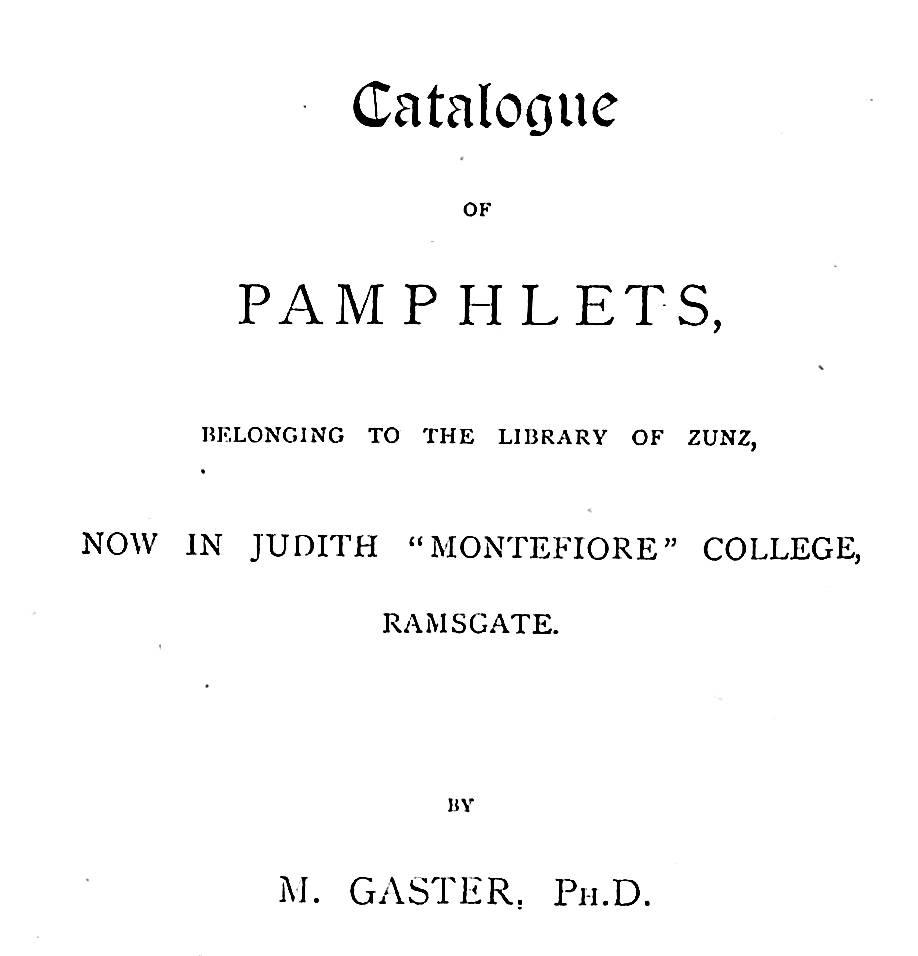 Catalogue

OF

PAMPHLETS,

BELONGING TO THE LIBRARY OF ZUNZ,

NOW IN JUDITH "MONTEFIORE" COLLEGE,

RAMSGATE.

BY

M. GASTER, PH.D.